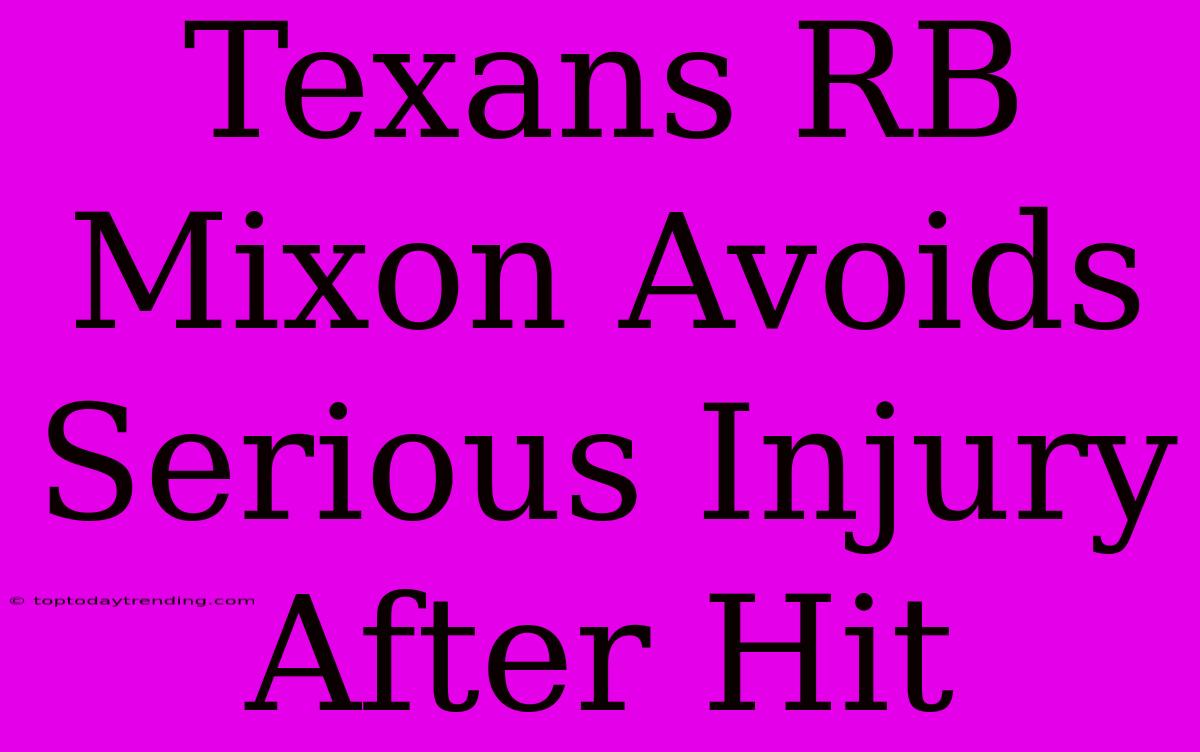 Texans RB Mixon Avoids Serious Injury After Hit

© toptodaytrending.com